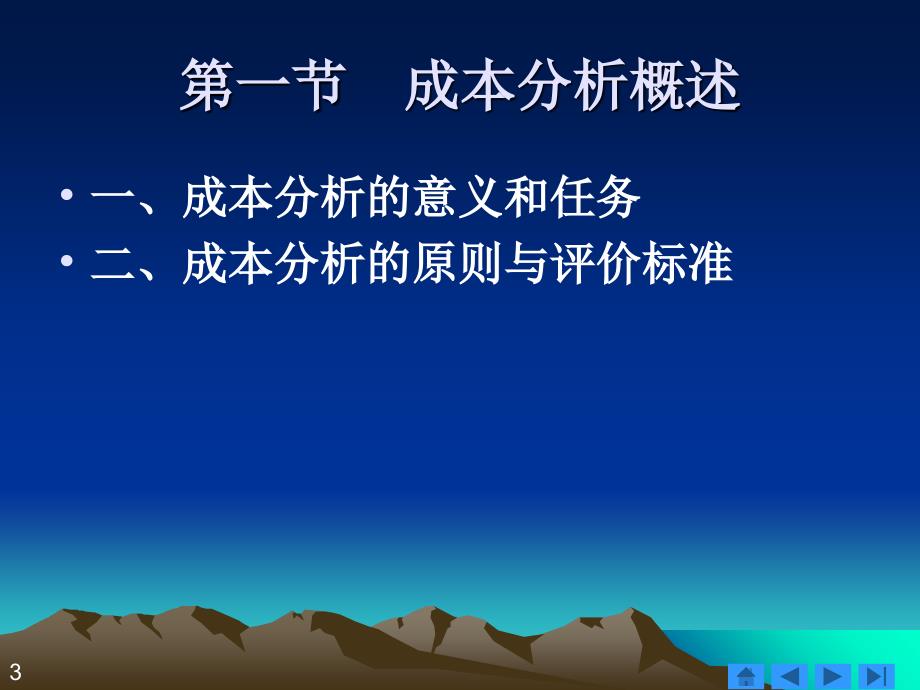 第一节　成本分析概述

• 一、成本分析的意义和任务
• 二、成本分析的原则与评价标准

3